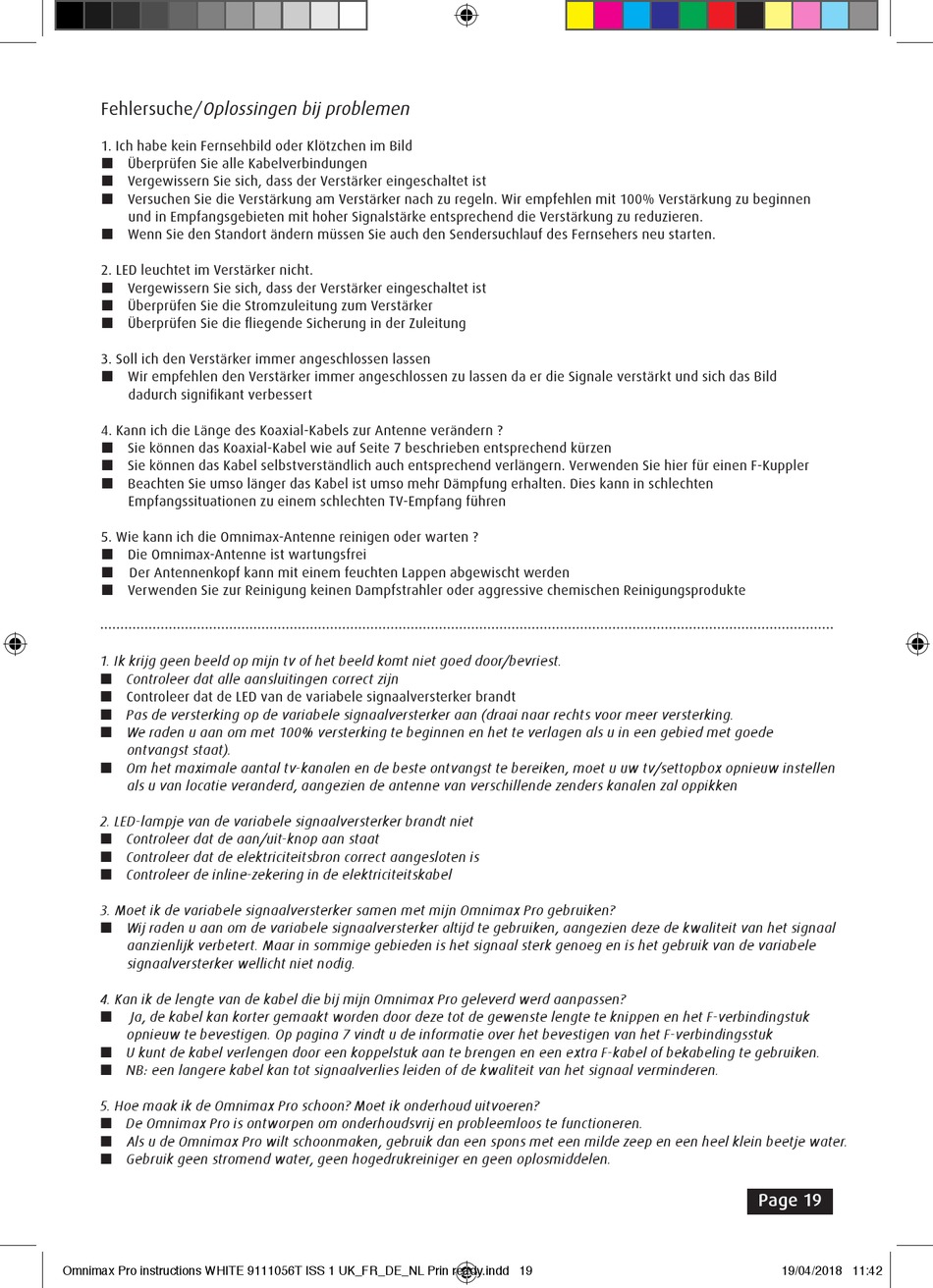 Fehlersuche/Oplossingen bij problemen

1. Ich habe kein Fernsehbild oder Klötzchen im Bild
■ Überprüfen Sie alle Kabelverbindungen
■ Vergewissern Sie sich, dass der Verstärker eingeschaltet ist
■ Versuchen Sie die Verstärkung am Verstärker nach zu regeln. Wir empfehlen mit 100% Verstärkung zu beginnen und in Empfangsgebieten mit hoher Signalstärke entsprechend die Verstärkung zu reduzieren.
■ Wenn Sie den Standort ändern müssen Sie auch den Sendersuchlauf des Fernsehers neu starten.

2. LED leuchtet im Verstärker nicht.
■ Vergewissern Sie sich, dass der Verstärker eingeschaltet ist
■ Überprüfen Sie die Stromzuleitung zum Verstärker
■ Überprüfen Sie die fliegende Sicherung in der Zuleitung

3. Soll ich den Verstärker immer angeschlossen lassen
■ Wir empfehlen den Verstärker immer angeschlossen zu lassen da er die Signale verstärkt und sich das Bild dadurch signifikant verbessert

4. Kann ich die Länge des Koaxial-Kabels zur Antenne verändern ?
■ Sie können das Koaxial-Kabel wie auf Seite 7 beschrieben entsprechend kürzen
■ Sie können das Kabel selbstverständlich auch entsprechend verlängern. Verwenden Sie hier für einen F-Kuppler
■ Beachten Sie umso länger das Kabel ist umso mehr Dämpfung erhalten. Dies kann in schlechten Empfangssituationen zu einem schlechten TV-Empfang führen

5. Wie kann ich die Omnimax-Antenne reinigen oder warten ?
■ Die Omnimax-Antenne ist wartungsfrei
■ Der Antennenkopf kann mit einem feuchten Lappen abgewischt werden
■ Verwenden Sie zur Reinigung keinen Dampfstrahler oder aggressive chemischen Reinigungsprodukte

1. Ik krijg geen beeld op mijn tv of het beeld komt niet goed door/bevriest.
■ Controleer dat alle aansluitingen correct zijn
■ Controleer dat de LED van de variabele signaalversterker brandt
■ Pas de versterking op de variabele signaalversterker aan (draai naar rechts voor meer versterking.
■ We raden u aan om met 100% versterking te beginnen en het te verlagen als u in een gebied met goede ontvangst staat).
■ Om het maximale aantal tv-kanalen en de beste ontvangst te bereiken, moet u uw tv/settopbox opnieuw instellen als u van locatie veranderd, aangezien de antenne van verschillende zenders kanalen zal oppikken

2. LED-lampje van de variabele signaalversterker brandt niet
■ Controleer dat de aan/uit-knop aan staat
■ Controleer dat de elektriciteitsbron correct aangesloten is
■ Controleer de inline-zekering in de elektriciteitskabel

3. Moet ik de variabele signaalversterker samen met mijn Omnimax Pro gebruiken?
■ Wij raden u aan om de variabele signaalversterker altijd te gebruiken, aangezien deze de kwaliteit van het signaal aanzienlijk verbetert. Maar in sommige gebieden is het signaal sterk genoeg en is het gebruik van de variabele signaalversterker wellicht niet nodig.

4. Kan ik de lengte van de kabel die bij mijn Omnimax Pro geleverd werd aanpassen?
■ Ja, de kabel kan korter gemaakt worden door deze tot de gewenste lengte te knippen en het F-verbindingstuk opnieuw te bevestigen. Op pagina 7 vindt u de informatie over het bevestigen van het F-verbindingsstuk
■ U kunt de kabel verlengen door een koppelstuk aan te brengen en een extra F-kabel of bekabeling te gebruiken.
■ NB: een langere kabel kan tot signaalverlies leiden of de kwaliteit van het signaal verminderen.

5. Hoe maak ik de Omnimax Pro schoon? Moet ik onderhoud uitvoeren?
■ De Omnimax Pro is ontworpen om onderhoudsvrij en probleemloos te functioneren.
■ Als u de Omnimax Pro wilt schoonmaken, gebruik dan een spons met een milde zeep en een heel klein beetje water.
■ Gebruik geen stromend water, geen hogedrukreiniger en geen oplosmiddelen.

Page 19

Omnimax Pro instructions WHITE 9111056T ISS 1 UK_FR_DE_NL Prin ready.indd 19 19/04/2018 11:42